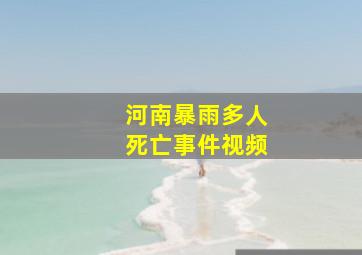 河南暴雨多人
死亡事件视频